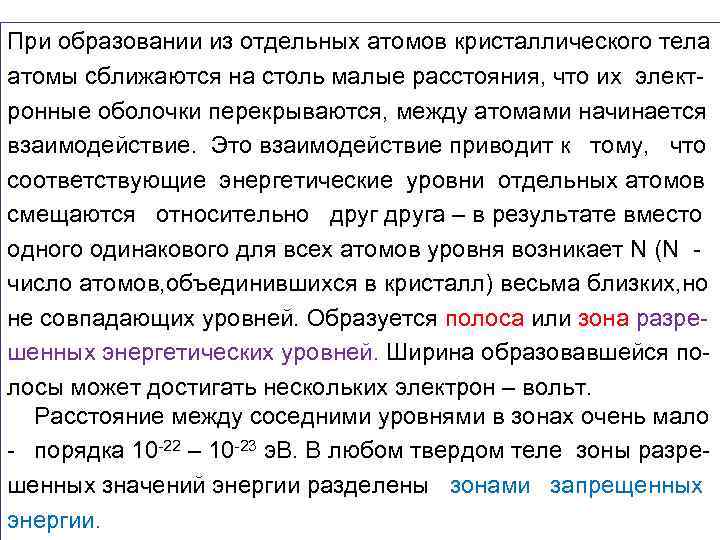 При образовании из отдельных атомов кристаллического тела атомы сближаются на столь малые расстояния, что их электронные оболочки перекрываются, между атомами начинается взаимодействие. Это взаимодействие приводит к тому, что соответствующие энергетические уровни отдельных атомов смещаются относительно друг друга – в результате вместо одного одинакового для всех атомов уровня возникает N (N - число атомов,объединившихся в кристалл) весьма близких,но не совпадающих уровней. Образуется полоса или зона разрешенных энергетических уровней. Ширина образовавшейся полосы может достигать нескольких электрон – вольт.

Расстояние между соседними уровнями в зонах очень мало - порядка $10^{-22}$ – $10^{-23}$ эВ. В любом твердом теле зоны разрешенных значений энергии разделены зонами запрещенных энергии.